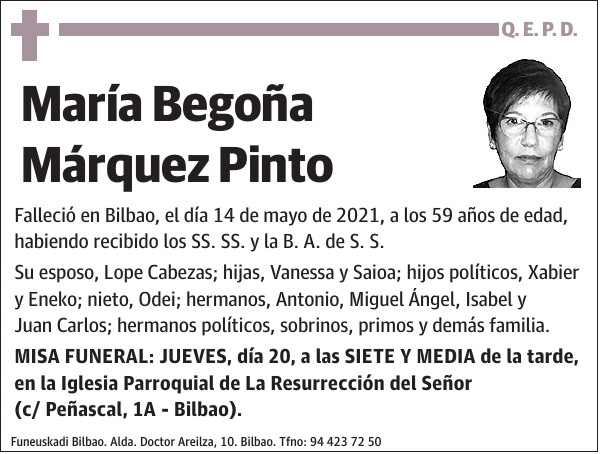 Q. E. P. D.

María Begoña Márquez Pinto

Falleció en Bilbao, el día 14 de mayo de 2021, a los 59 años de edad, habiendo recibido los SS. SS. y la B. A. de S. S.

Su esposo, Lope Cabezas; hijas, Vanessa y Saioa; hijos políticos, Xabier y Eneko; nieto, Odei; hermanos, Antonio, Miguel Ángel, Isabel y Juan Carlos; hermanos políticos, sobrinos, primos y demás familia.

MISA FUNERAL: JUEVES, día 20, a las SIETE Y MEDIA de la tarde, en la Iglesia Parroquial de La Resurrección del Señor (c/ Peñascal, 1A - Bilbao).

Funeuskadi Bilbao. Alda. Doctor Areilza, 10. Bilbao. Tfno: 94 423 72 50